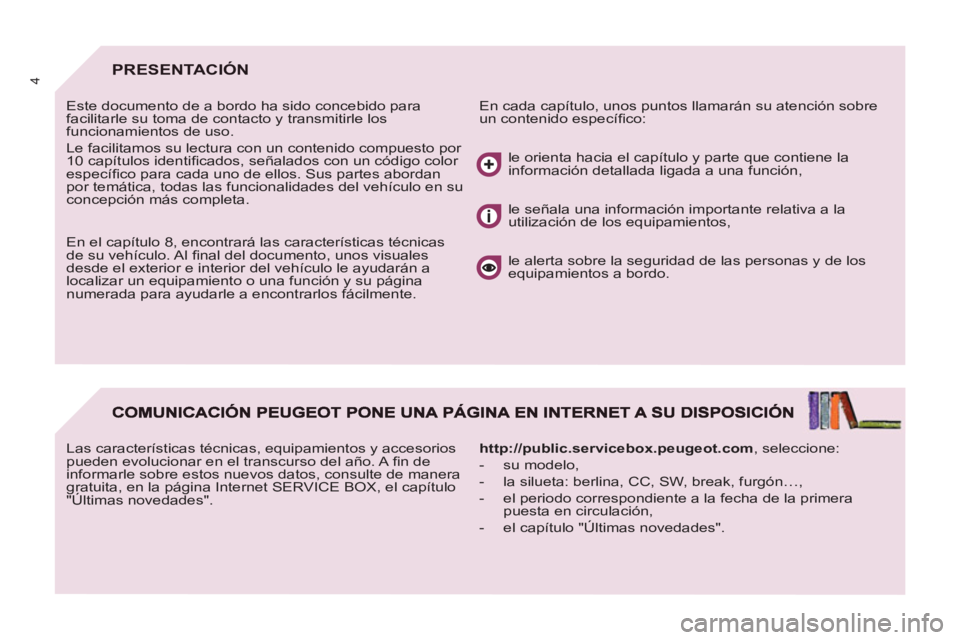 4

PRESENTACIÓN

Este documento de a bordo ha sido concebido para facilitarle su toma de contacto y transmitirle los funcionamientos de uso.

Le facilitamos su lectura con un contenido compuesto por 10 capítulos identificados, señalados con un código color específico para cada uno de ellos. Sus partes abordan por temática, todas las funcionalidades del vehículo en su concepción más completa.

En el capítulo 8, encontrará las características técnicas de su vehículo. Al final del documento, unos visuales desde el exterior e interior del vehículo le ayudarán a localizar un equipamiento o una función y su página numerada para ayudarle a encontrarlos fácilmente.

En cada capítulo, unos puntos llamarán su atención sobre un contenido específico:

le orienta hacia el capítulo y parte que contiene la información detallada ligada a una función,

le señala una información importante relativa a la utilización de los equipamientos,

le alerta sobre la seguridad de las personas y de los equipamientos a bordo.

COMUNICACIÓN PEUGEOT PONE UNA PÁGINA EN INTERNET A SU DISPOSICIÓN

Las características técnicas, equipamientos y accesorios pueden evolucionar en el transcurso del año. A fin de informarle sobre estos nuevos datos, consulte de manera gratuita, en la página Internet SERVICE BOX, el capítulo "Últimas novedades".

http://public.servicebox.peugeot.com, seleccione:
- su modelo,
- la silueta: berlina, CC, SW, break, furgón…,
- el periodo correspondiente a la fecha de la primera puesta en circulación,
- el capítulo "Últimas novedades".

carmanualsonline.info